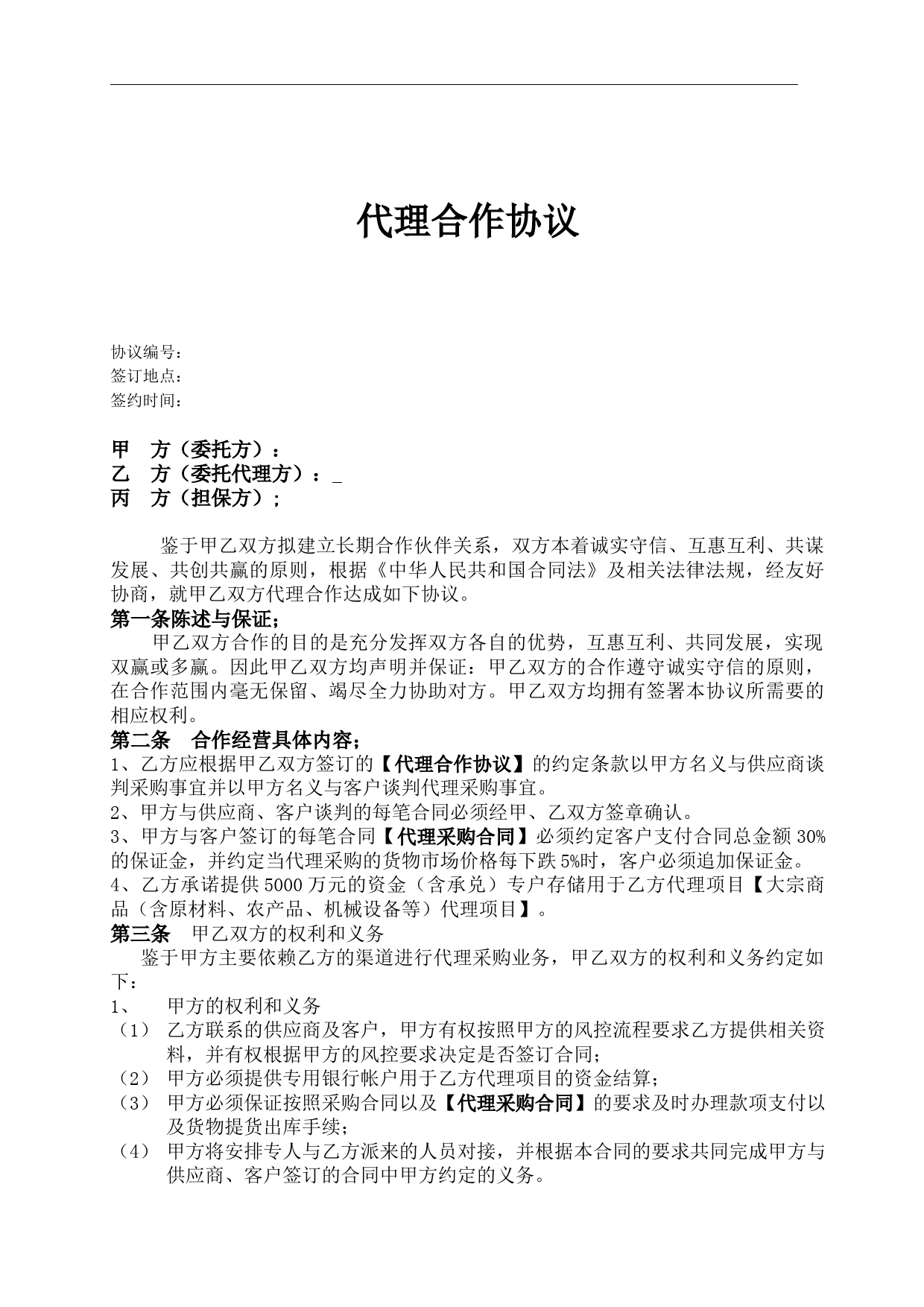 代理合作协议

协议编号：
签订地点：
签约时间：

甲　方（委托方）：
乙　方（委托代理方）：_
丙　方（担保方）；

鉴于甲乙双方拟建立长期合作伙伴关系，双方本着诚实守信、互惠互利、共谋发展、共创共赢的原则，根据《中华人民共和国合同法》及相关法律法规，经友好协商，就甲乙双方代理合作达成如下协议。
第一条陈述与保证；
甲乙双方合作的目的是充分发挥双方各自的优势，互惠互利、共同发展，实现双赢或多赢。因此甲乙双方均声明并保证：甲乙双方的合作遵守诚实守信的原则，在合作范围内毫无保留、竭尽全力协助对方。甲乙双方均拥有签署本协议所需要的相应权利。
第二条　合作经营具体内容；
1、乙方应根据甲乙双方签订的【代理合作协议】的约定条款以甲方名义与供应商谈判采购事宜并以甲方名义与客户谈判代理采购事宜。
2、甲方与供应商、客户谈判的每笔合同必须经甲、乙双方签章确认。
3、甲方与客户签订的每笔合同【代理采购合同】必须约定客户支付合同总金额 30%的保证金，并约定当代理采购的货物市场价格每下跌 5%时，客户必须追加保证金。
4、乙方承诺提供 5000 万元的资金（含承兑）专户存储用于乙方代理项目【大宗商品（含原材料、农产品、机械设备等）代理项目】。
第三条　甲乙双方的权利和义务
鉴于甲方主要依赖乙方的渠道进行代理采购业务，甲乙双方的权利和义务约定如下：
1、　甲方的权利和义务
（1）　乙方联系的供应商及客户，甲方有权按照甲方的风控流程要求乙方提供相关资料，并有权根据甲方的风控要求决定是否签订合同；
（2）　甲方必须提供专用银行帐户用于乙方代理项目的资金结算；
（3）　甲方必须保证按照采购合同以及【代理采购合同】的要求及时办理款项支付以及货物提货出库手续；
（4）　甲方将安排专人与乙方派来的人员对接，并根据本合同的要求共同完成甲方与供应商、客户签订的合同中甲方约定的义务。